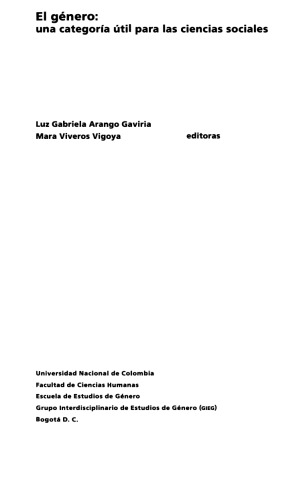 El género:
una categoría útil para las ciencias sociales

Luz Gabriela Arango Gaviria
Mara Viveros Vigoya editoras

Universidad Nacional de Colombia
Facultad de Ciencias Humanas
Escuela de Estudios de Género
Grupo Interdisciplinario de Estudios de Género (GIEG)
Bogotá D. C.